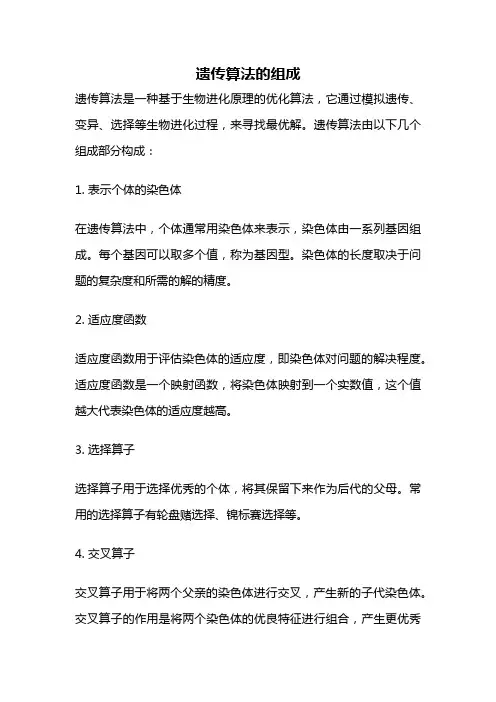 遗传算法的组成

遗传算法是一种基于生物进化原理的优化算法，它通过模拟遗传、变异、选择等生物进化过程，来寻找最优解。遗传算法由以下几个组成部分构成：

1. 表示个体的染色体

在遗传算法中，个体通常用染色体来表示，染色体由一系列基因组成。每个基因可以取多个值，称为基因型。染色体的长度取决于问题的复杂度和所需的解的精度。

2. 适应度函数

适应度函数用于评估染色体的适应度，即染色体对问题的解决程度。适应度函数是一个映射函数，将染色体映射到一个实数值，这个值越大代表染色体的适应度越高。

3. 选择算子

选择算子用于选择优秀的个体，将其保留下来作为后代的父母。常用的选择算子有轮盘赌选择、锦标赛选择等。

4. 交叉算子

交叉算子用于将两个父亲的染色体进行交叉，产生新的子代染色体。交叉算子的作用是将两个染色体的优良特征进行组合，产生更优秀